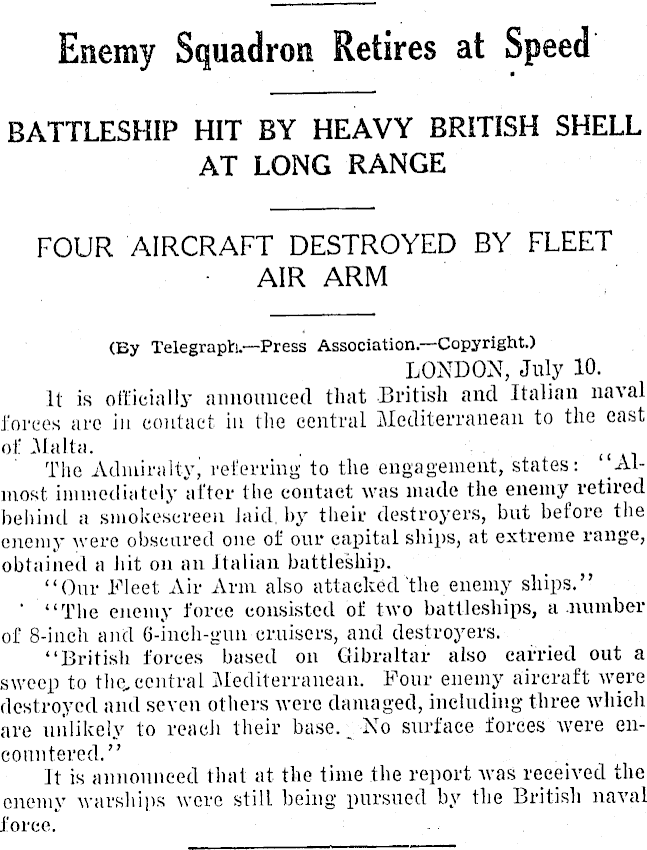 Enemy Squadron Retires at Speed

BATTLESHIP HIT BY HEAVY BRITISH SHELL AT LONG RANGE

FOUR AIRCRAFT DESTROYED BY FLEET AIR ARM

(By Telegraph.—Press Association.—Copyright.)

LONDON, July 10.

It is officially announced that British and Italian naval forces are in contact in the central Mediterranean to the east of Malta.

The Admiralty, referring to the engagement, states: "Almost immediately after the contact was made the enemy retired behind a smokescreen laid by their destroyers, but before the enemy were obscured one of our capital ships, at extreme range, obtained a hit on an Italian battleship.

"Our Fleet Air Arm also attacked the enemy ships."

"The enemy force consisted of two battleships, a number of 8-inch and 6-inch-gun cruisers, and destroyers.

"British forces based on Gibraltar also carried out a sweep to the central Mediterranean. Four enemy aircraft were destroyed and seven others were damaged, including three which are unlikely to reach their base. No surface forces were encountered."

It is announced that at the time the report was received the enemy warships were still being pursued by the British naval force.